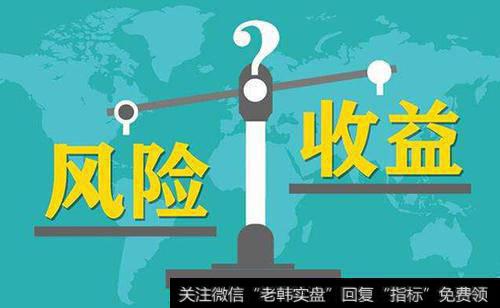 ?
风险
收益
关注微信“老韩实盘”回复“指标”免费领